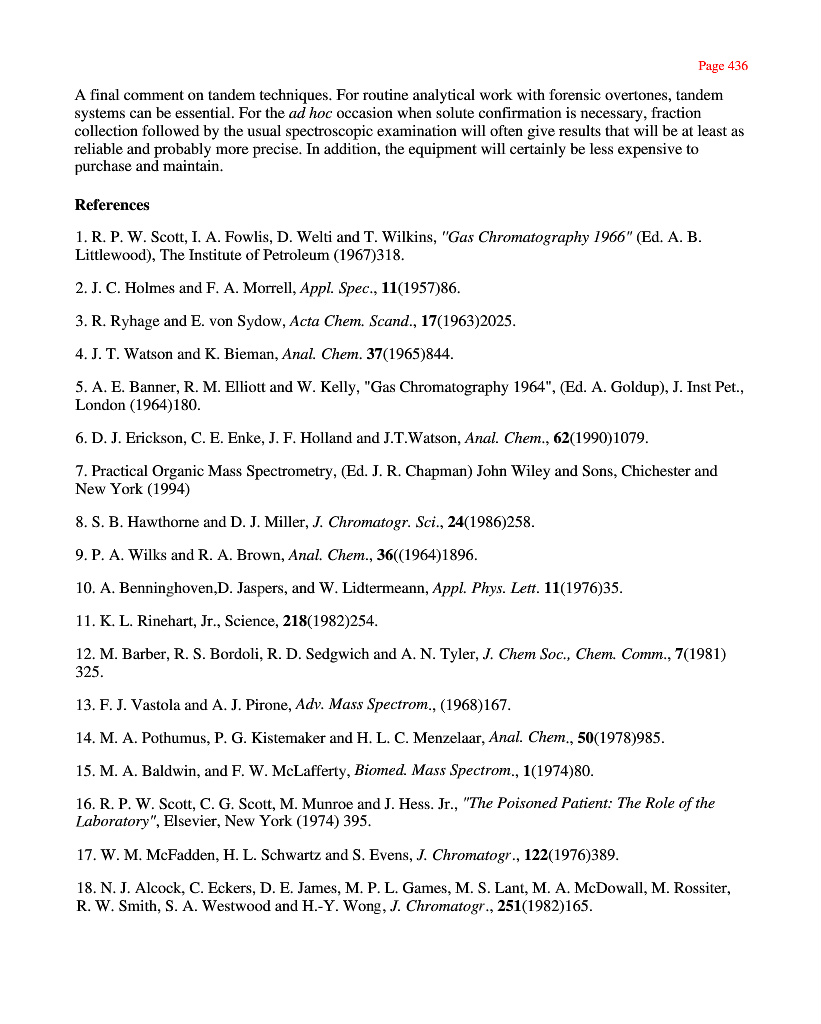 Page 436

A final comment on tandem techniques. For routine analytical work with forensic overtones, tandem systems can be essential. For the ad hoc occasion when solute confirmation is necessary, fraction collection followed by the usual spectroscopic examination will often give results that will be at least as reliable and probably more precise. In addition, the equipment will certainly be less expensive to purchase and maintain.

References

1. R. P. W. Scott, I. A. Fowlis, D. Welti and T. Wilkins, "Gas Chromatography 1966" (Ed. A. B. Littlewood), The Institute of Petroleum (1967)318.

2. J. C. Holmes and F. A. Morrell, Appl. Spec., 11(1957)86.

3. R. Ryhage and E. von Sydow, Acta Chem. Scand., 17(1963)2025.

4. J. T. Watson and K. Bieman, Anal. Chem. 37(1965)844.

5. A. E. Banner, R. M. Elliott and W. Kelly, "Gas Chromatography 1964", (Ed. A. Goldup), J. Inst Pet., London (1964)180.

6. D. J. Erickson, C. E. Enke, J. F. Holland and J.T.Watson, Anal. Chem., 62(1990)1079.

7. Practical Organic Mass Spectrometry, (Ed. J. R. Chapman) John Wiley and Sons, Chichester and New York (1994)

8. S. B. Hawthorne and D. J. Miller, J. Chromatogr. Sci., 24(1986)258.

9. P. A. Wilks and R. A. Brown, Anal. Chem., 36((1964)1896.

10. A. Benninghoven,D. Jaspers, and W. Lidtermeann, Appl. Phys. Lett. 11(1976)35.

11. K. L. Rinehart, Jr., Science, 218(1982)254.

12. M. Barber, R. S. Bordoli, R. D. Sedgwich and A. N. Tyler, J. Chem Soc., Chem. Comm., 7(1981) 325.

13. F. J. Vastola and A. J. Pirone, Adv. Mass Spectrom., (1968)167.

14. M. A. Pothumus, P. G. Kistemaker and H. L. C. Menzelaar, Anal. Chem., 50(1978)985.

15. M. A. Baldwin, and F. W. McLafferty, Biomed. Mass Spectrom., 1(1974)80.

16. R. P. W. Scott, C. G. Scott, M. Munroe and J. Hess. Jr., "The Poisoned Patient: The Role of the Laboratory", Elsevier, New York (1974) 395.

17. W. M. McFadden, H. L. Schwartz and S. Evens, J. Chromatogr., 122(1976)389.

18. N. J. Alcock, C. Eckers, D. E. James, M. P. L. Games, M. S. Lant, M. A. McDowall, M. Rossiter, R. W. Smith, S. A. Westwood and H.-Y. Wong, J. Chromatogr., 251(1982)165.